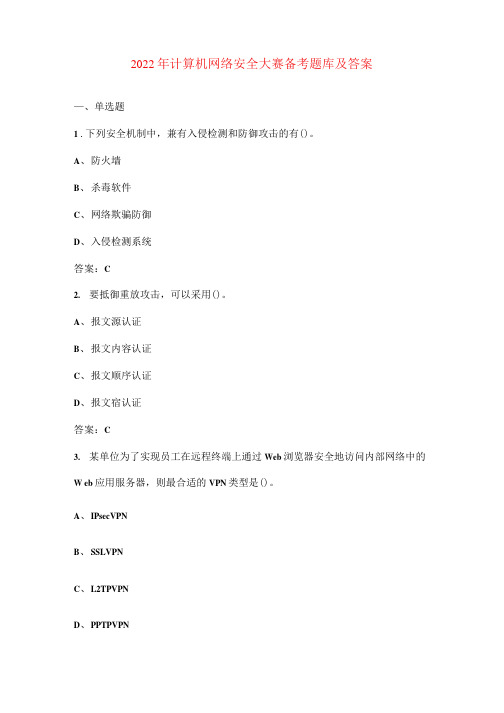 2022年计算机网络安全大赛备考题库及答案

一、单选题

1.下列安全机制中，兼有入侵检测和防御攻击的有()。

A、防火墙

B、杀毒软件

C、网络欺骗防御

D、入侵检测系统

答案：C

2. 要抵御重放攻击，可以采用()。

A、报文源认证

B、报文内容认证

C、报文顺序认证

D、报文宿认证

答案：C

3. 某单位为了实现员工在远程终端上通过Web浏览器安全地访问内部网络中的Web应用服务器，则最合适的VPN类型是()。

A、IPsecVPN

B、SSLVPN

C、L2TPVPN

D、PPTPVPN